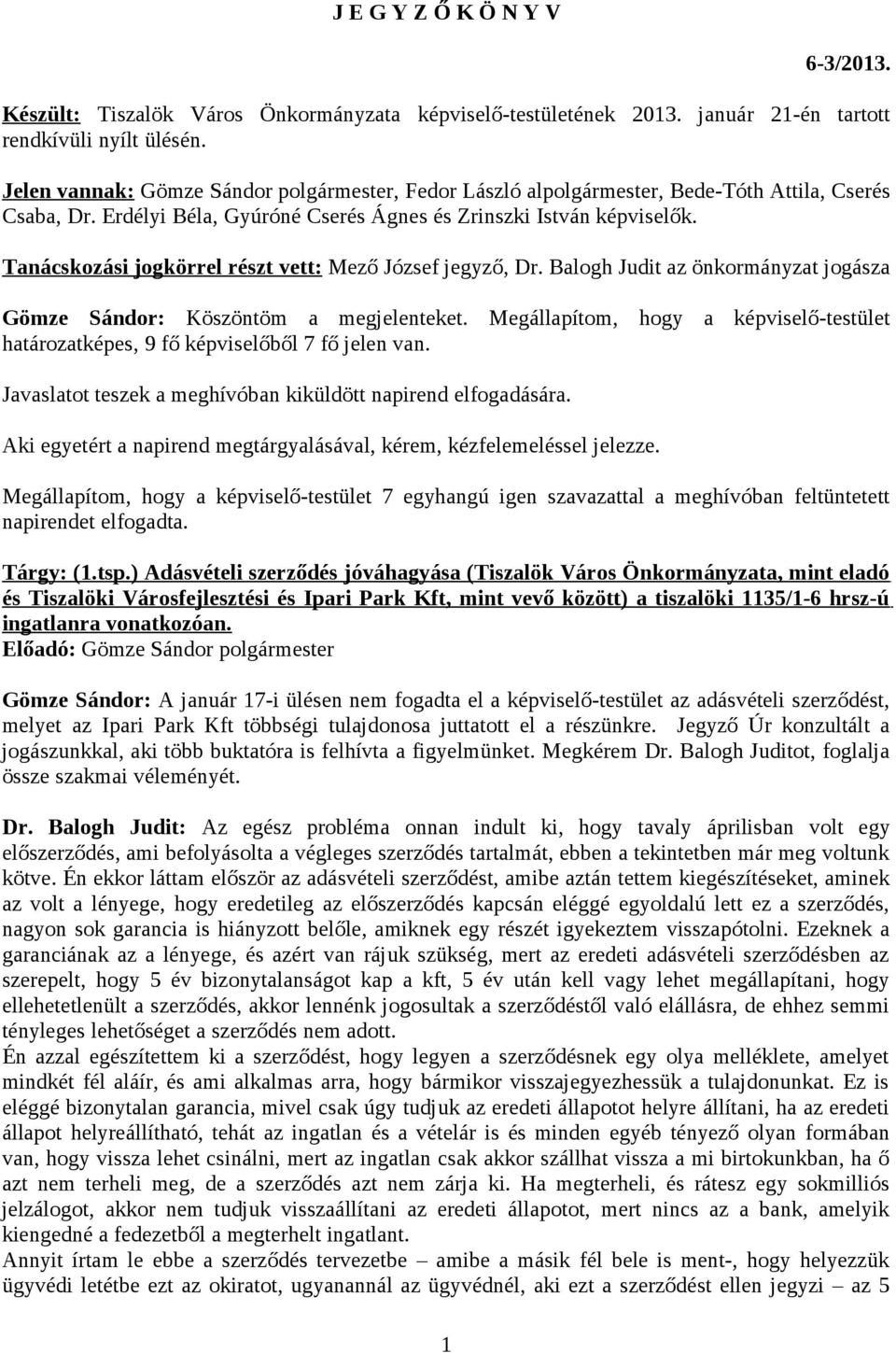 J E G Y Z Ő K Ö N Y V

6-3/2013.

Készült: Tiszalök Város Önkormányzata képviselő-testületének 2013. január 21-én tartott rendkívüli nyílt ülésén.

Jelen vannak: Gömze Sándor polgármester, Fedor László alpolgármester, Bede-Tóth Attila, Cserés Csaba, Dr. Erdélyi Béla, Gyúróné Cserés Ágnes és Zrinszki István képviselők.

Tanácskozási jogkörrel részt vett: Mező József jegyző, Dr. Balogh Judit az önkormányzat jogásza

Gömze Sándor: Köszöntöm a megjelenteket. Megállapítom, hogy a képviselő-testület határozatképes, 9 fő képviselőből 7 fő jelen van.

Javaslatot teszek a meghívóban kiküldött napirend elfogadására.

Aki egyetért a napirend megtárgyalásával, kérem, kézfelemeléssel jelezze.

Megállapítom, hogy a képviselő-testület 7 egyhangú igen szavazattal a meghívóban feltüntetett napirendet elfogadta.

Tárgy: (1.tsp.) Adásvételi szerződés jóváhagyása (Tiszalök Város Önkormányzata, mint eladó és Tiszalöki Városfejlesztési és Ipari Park Kft, mint vevő között) a tiszalöki 1135/1-6 hrsz-ú ingatlanra vonatkozóan.
Előadó: Gömze Sándor polgármester

Gömze Sándor: A január 17-i ülésen nem fogadta el a képviselő-testület az adásvételi szerződést, melyet az Ipari Park Kft többségi tulajdonosa juttatott el a részünkre. Jegyző Úr konzultált a jogászunkkal, aki több buktatóra is felhívta a figyelmünket. Megkérem Dr. Balogh Juditot, foglalja össze szakmai véleményét.

Dr. Balogh Judit: Az egész probléma onnan indult ki, hogy tavaly áprilisban volt egy előszerződés, ami befolyásolta a végleges szerződés tartalmát, ebben a tekintetben már meg voltunk kötve. Én ekkor láttam először az adásvételi szerződést, amibe aztán tettem kiegészítéseket, aminek az volt a lényege, hogy eredetileg az előszerződés kapcsán eléggé egyoldalú lett ez a szerződés, nagyon sok garancia is hiányzott belőle, amiknek egy részét igyekeztem visszapótolni. Ezeknek a garanciának az a lényege, és azért van rájuk szükség, mert az eredeti adásvételi szerződésben az szerepelt, hogy 5 év bizonytalanságot kap a kft, 5 év után kell vagy lehet megállapítani, hogy ellehetetlenült a szerződés, akkor lennénk jogosultak a szerződéstől való elállásra, de ehhez semmi tényleges lehetőséget a szerződés nem adott.
Én azzal egészítettem ki a szerződést, hogy legyen a szerződésnek egy olya melléklete, amelyet mindkét fél aláír, és ami alkalmas arra, hogy bármikor visszajegyezhessük a tulajdonunkat. Ez is eléggé bizonytalan garancia, mivel csak úgy tudjuk az eredeti állapotot helyre állítani, ha az eredeti állapot helyreállítható, tehát az ingatlan és a vételár is és minden egyéb tényező olyan formában van, hogy vissza lehet csinálni, mert az ingatlan csak akkor szállhat vissza a mi birtokunkban, ha ő azt nem terheli meg, de a szerződés azt nem zárja ki. Ha megterheli, és rátesz egy sokmilliós jelzálogot, akkor nem tudjuk visszaállítani az eredeti állapotot, mert nincs az a bank, amelyik kiengedné a fedezetből a megterhelt ingatlant.
Annyit írtam le ebbe a szerződés tervezetbe – amibe a másik fél bele is ment-, hogy helyezzük ügyvédi letétbe ezt az okiratot, ugyanannál az ügyvédnél, aki ezt a szerződést ellen jegyzi – az 5

1